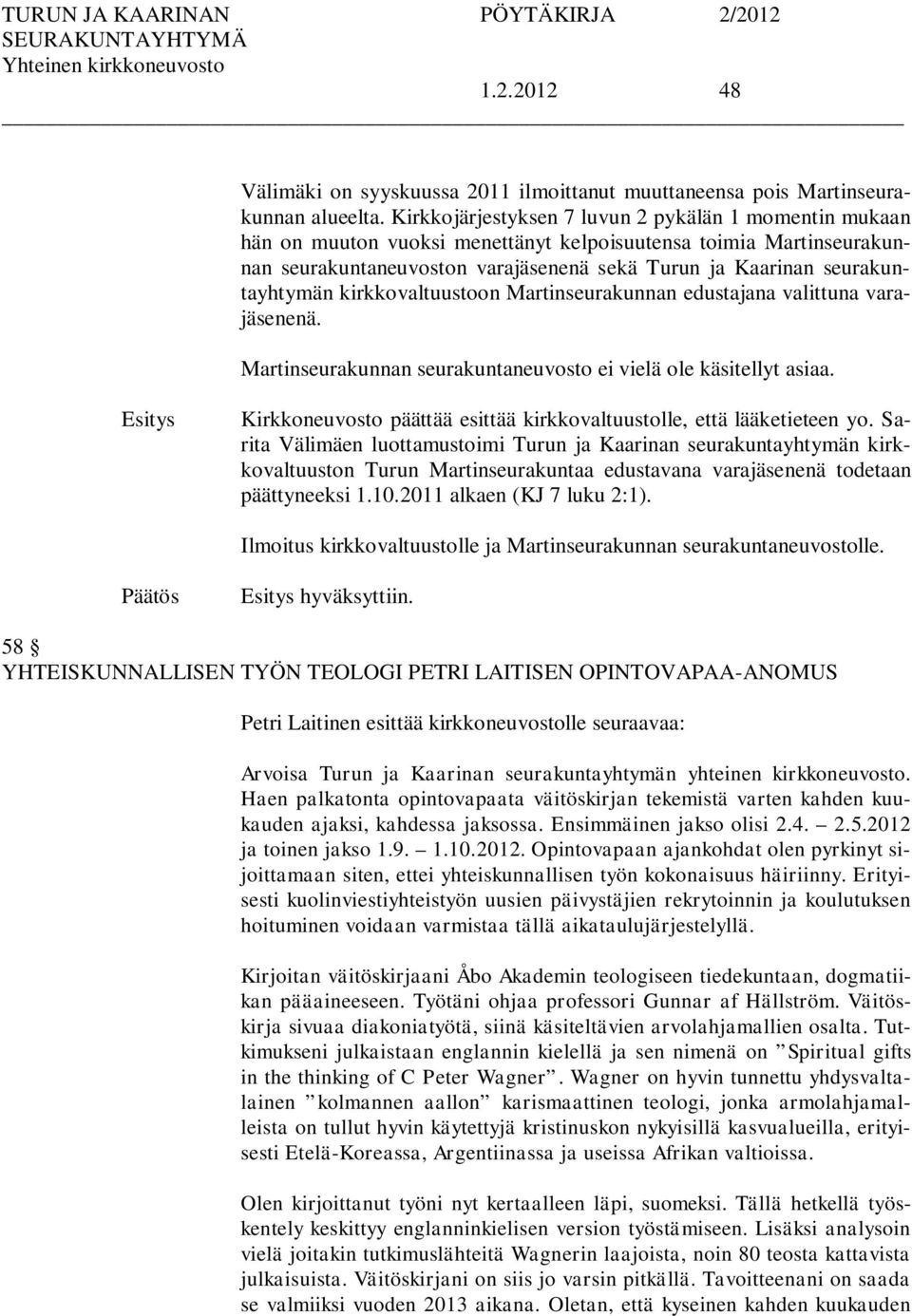 TURUN JA KAARINAN SEURAKUNTAYHTYMÄ Yhteinen kirkkoneuvosto

PÖYTÄKIRJA 2/2012

1.2.2012 48

Välimäki on syyskuussa 2011 ilmoittanut muuttaneensa pois Martinseurakunnan alueelta. Kirkkojärjestyksen 7 luvun 2 pykälän 1 momentin mukaan hän on muuton vuoksi menettänyt kelpoisuutensa toimia Martinseurakunnan seurakuntaneuvoston varajäsenenä sekä Turun ja Kaarinan seurakuntayhtymän kirkkovaltuustoon Martinseurakunnan edustajana valittuna varajäsenenä.

Martinseurakunnan seurakuntaneuvosto ei vielä ole käsitellyt asiaa.

Esitys

Kirkkoneuvosto päättää esittää kirkkovaltuustolle, että lääketieteen yo. Sarita Välimäen luottamustoimi Turun ja Kaarinan seurakuntayhtymän kirkkovaltuuston Turun Martinseurakuntaa edustavana varajäsenenä todetaan päättyneeksi 1.10.2011 alkaen (KJ 7 luku 2:1).

Ilmoitus kirkkovaltuustolle ja Martinseurakunnan seurakuntaneuvostolle.

Päätös

Esitys hyväksyttiin.

58 §
YHTEISKUNNALLISEN TYÖN TEOLOGI PETRI LAITISEN OPINTOVAPAA-ANOMUS

Petri Laitinen esittää kirkkoneuvostolle seuraavaa:

Arvoisa Turun ja Kaarinan seurakuntayhtymän yhteinen kirkkoneuvosto. Haen palkatonta opintovapaata väitöskirjan tekemistä varten kahden kuukauden ajaksi, kahdessa jaksossa. Ensimmäinen jakso olisi 2.4. – 2.5.2012 ja toinen jakso 1.9. – 1.10.2012. Opintovapaan ajankohdat olen pyrkinyt sijoittamaan siten, ettei yhteiskunnallisen työn kokonaisuus häiriinny. Erityisesti kuolinviestiyhteistyön uusien päivystäjien rekrytoinnin ja koulutuksen hoituminen voidaan varmistaa tällä aikataulujärjestelyllä.

Kirjoitan väitöskirjaani Åbo Akademin teologiseen tiedekuntaan, dogmatiikan pääaineeseen. Työtäni ohjaa professori Gunnar af Hällström. Väitöskirja sivuaa diakoniatyötä, siinä käsiteltävien arvolahjamallien osalta. Tutkimukseni julkaistaan englannin kielellä ja sen nimenä on ”Spiritual gifts in the thinking of C Peter Wagner”. Wagner on hyvin tunnettu yhdysvaltalainen ”kolmannen aallon” karismaattinen teologi, jonka armolahjamalleista on tullut hyvin käytettyjä kristinuskon nykyisillä kasvualueilla, erityisesti Etelä-Koreassa, Argentiinassa ja useissa Afrikan valtioissa.

Olen kirjoittanut työni nyt kertaalleen läpi, suomeksi. Tällä hetkellä työskentely keskittyy englanninkielisen version työstämiseen. Lisäksi analysoin vielä joitakin tutkimuslähteitä Wagnerin laajoista, noin 80 teosta kattavista julkaisuista. Väitöskirjani on siis jo varsin pitkällä. Tavoitteenani on saada se valmiiksi vuoden 2013 aikana. Oletan, että kyseinen kahden kuukauden